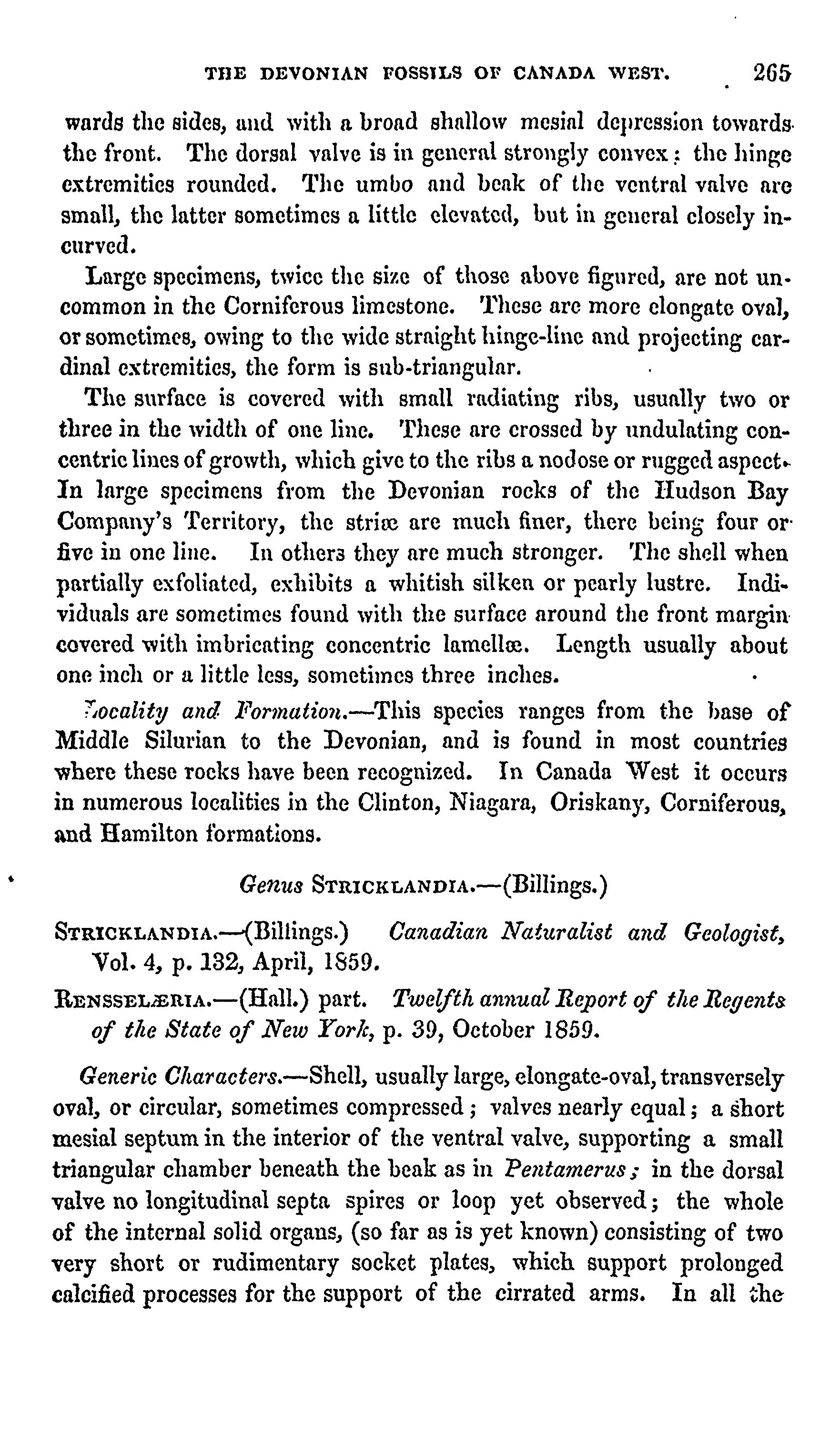 THE DEVONIAN FOSSILS OF CANADA WEST. 265

wards the sides, and with a broad shallow mesial depression towards the front. The dorsal valve is in general strongly convex; the hinge extremities rounded. The umbo and beak of the ventral valve are small, the latter sometimes a little elevated, but in general closely incurved.

Large specimens, twice the size of those above figured, are not uncommon in the Corniferous limestone. These are more elongate oval, or sometimes, owing to the wide straight hinge-line and projecting cardinal extremities, the form is sub-triangular.

The surface is covered with small radiating ribs, usually two or three in the width of one line. These are crossed by undulating concentric lines of growth, which give to the ribs a nodose or rugged aspect. In large specimens from the Devonian rocks of the Hudson Bay Company's Territory, the striæ are much finer, there being four or five in one line. In others they are much stronger. The shell when partially exfoliated, exhibits a whitish silken or pearly lustre. Individuals are sometimes found with the surface around the front margin covered with imbricating concentric lamellæ. Length usually about one inch or a little less, sometimes three inches.

Locality and Formation.—This species ranges from the base of Middle Silurian to the Devonian, and is found in most countries where these rocks have been recognized. In Canada West it occurs in numerous localities in the Clinton, Niagara, Oriskany, Corniferous, and Hamilton formations.

Genus STRICKLANDIA.—(Billings.)

STRICKLANDIA.—(Billings.) Canadian Naturalist and Geologist, Vol. 4, p. 132, April, 1859.

RENSSELÆRIA.—(Hall.) part. Twelfth annual Report of the Regents of the State of New York, p. 39, October 1859.

Generic Characters.—Shell, usually large, elongate-oval, transversely oval, or circular, sometimes compressed; valves nearly equal; a short mesial septum in the interior of the ventral valve, supporting a small triangular chamber beneath the beak as in Pentamerus; in the dorsal valve no longitudinal septa spires or loop yet observed; the whole of the internal solid organs, (so far as is yet known) consisting of two very short or rudimentary socket plates, which support prolonged calcified processes for the support of the cirrated arms. In all the